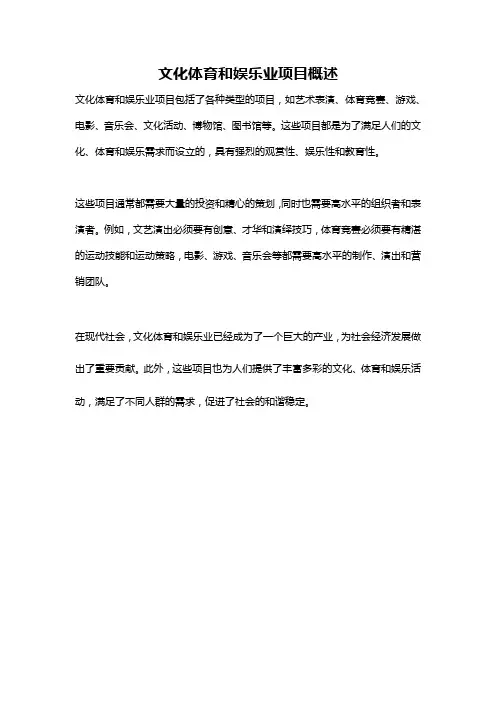 文化体育和娱乐业项目概述

文化体育和娱乐业项目包括了各种类型的项目，如艺术表演、体育竞赛、游戏、电影、音乐会、文化活动、博物馆、图书馆等。这些项目都是为了满足人们的文化、体育和娱乐需求而设立的，具有强烈的观赏性、娱乐性和教育性。

这些项目通常都需要大量的投资和精心的策划，同时也需要高水平的组织者和表演者。例如，文艺演出必须要有创意、才华和演绎技巧，体育竞赛必须要有精湛的运动技能和运动策略，电影、游戏、音乐会等都需要高水平的制作、演出和营销团队。

在现代社会，文化体育和娱乐业已经成为了一个巨大的产业，为社会经济发展做出了重要贡献。此外，这些项目也为人们提供了丰富多彩的文化、体育和娱乐活动，满足了不同人群的需求，促进了社会的和谐稳定。